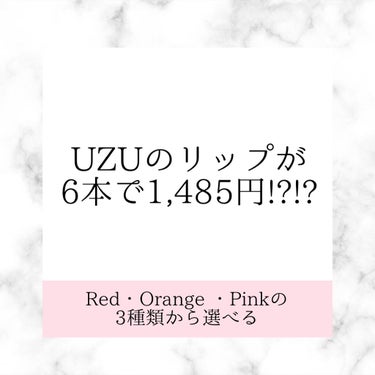 UZUのリップが
6本で1,485円!?!?

Red・Orange ・Pinkの
3種類から選べる